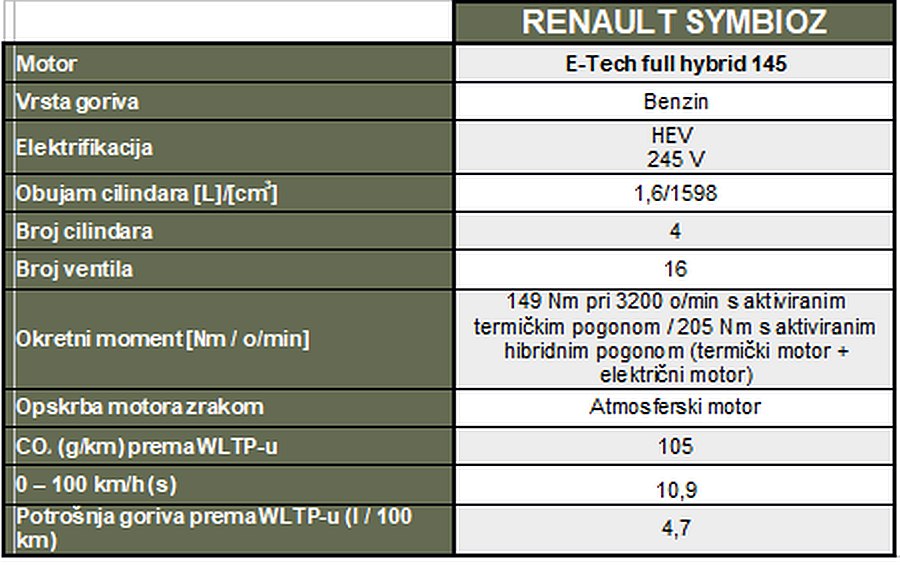 |  | RENAULT SYMBIOZ |
|---|---|
| Motor | E-Tech full hybrid 145 |
| Vrsta goriva | Benzin |
| Elektrifikacija | HEV 245 V |
| Obujam cilindara [L]/[cm$^3$] | 1,6/1598 |
| Broj cilindara | 4 |
| Broj ventila | 16 |
| Okretni moment [Nm / o/min] | 149 Nm pri 3200 o/min s aktiviranim termičkim pogonom / 205 Nm s aktiviranim hibridnim pogonom (termički motor + električni motor) |
| Opskrba motora zrakom | Atmosferski motor |
| CO. (g/km) prema WLTP-u | 105 |
| 0 – 100 km/h (s) | 10,9 |
| Potrošnja goriva prema WLTP-u (l / 100 km) | 4,7 |